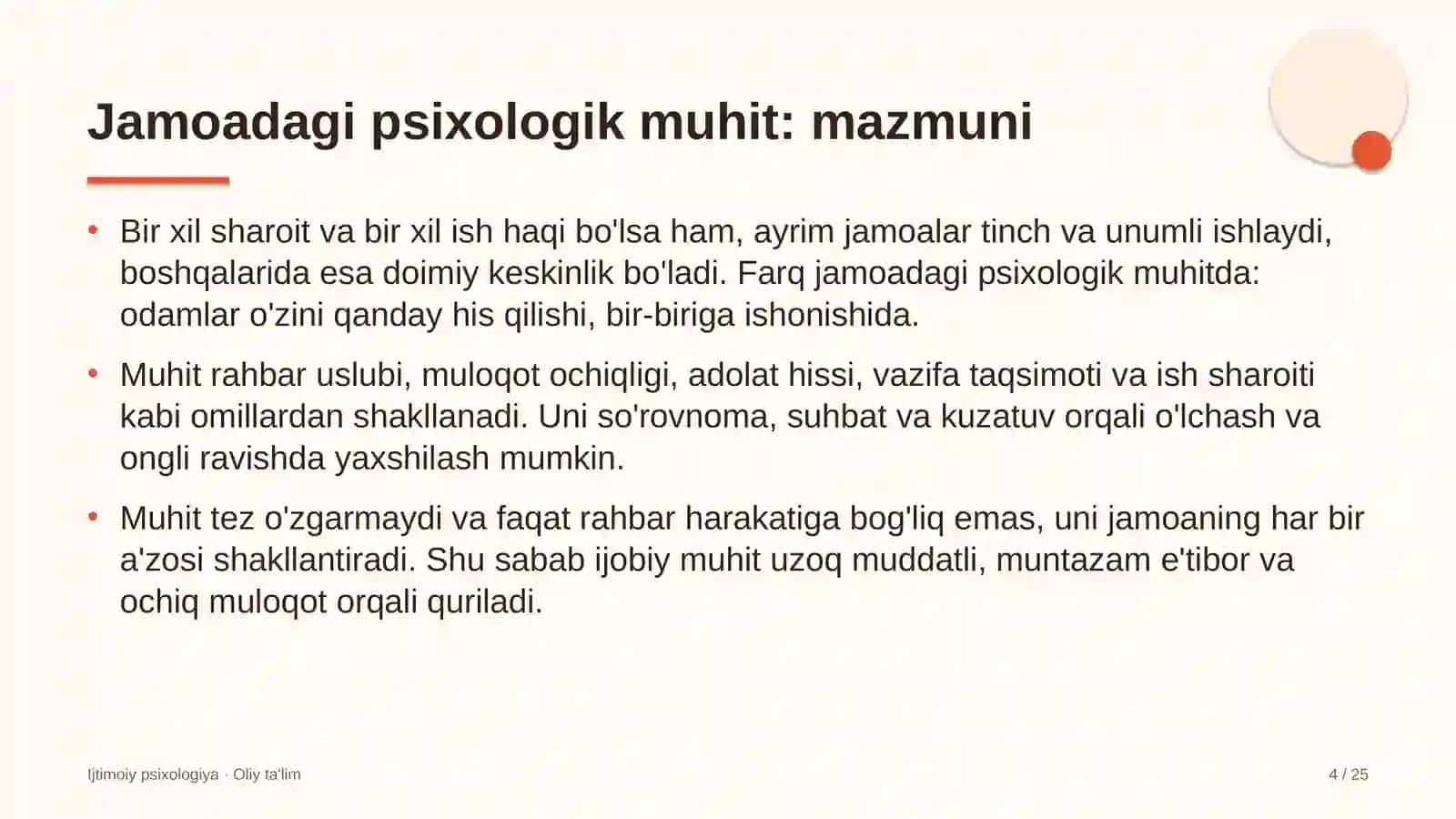 Jamoadagi psixologik muhit: mazmuni

• Bir xil sharoit va bir xil ish haqi bo'lsa ham, ayrim jamoalar tinch va unumli ishlaydi, boshqalarida esa doimiy keskinlik bo'ladi. Farq jamoadagi psixologik muhitda: odamlar o'zini qanday his qilishi, bir-biriga ishonishida.

• Muhit rahbar uslubi, muloqot ochiqligi, adolat hissi, vazifa taqsimoti va ish sharoiti kabi omillardan shakllanadi. Uni so'rovnoma, suhbat va kuzatuv orqali o'lchash va ongli ravishda yaxshilash mumkin.

• Muhit tez o'zgarmaydi va faqat rahbar harakatiga bog'liq emas, uni jamoaning har bir a'zosi shakllantiradi. Shu sabab ijobiy muhit uzoq muddatli, muntazam e'tibor va ochiq muloqot orqali quriladi.

Ijtimoiy psixologiya · Oliy ta'lim

4 / 25